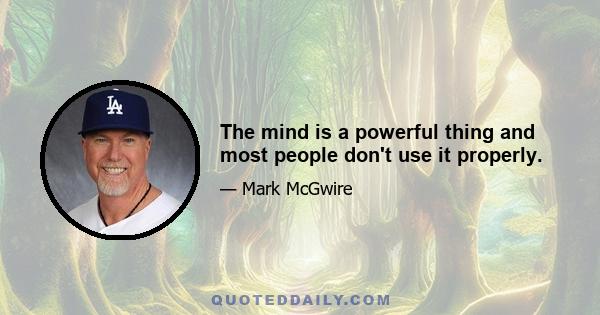 LA

The mind is a powerful thing and most people don't use it properly.

— Mark McGwire

QUOTEDDAILY.COM